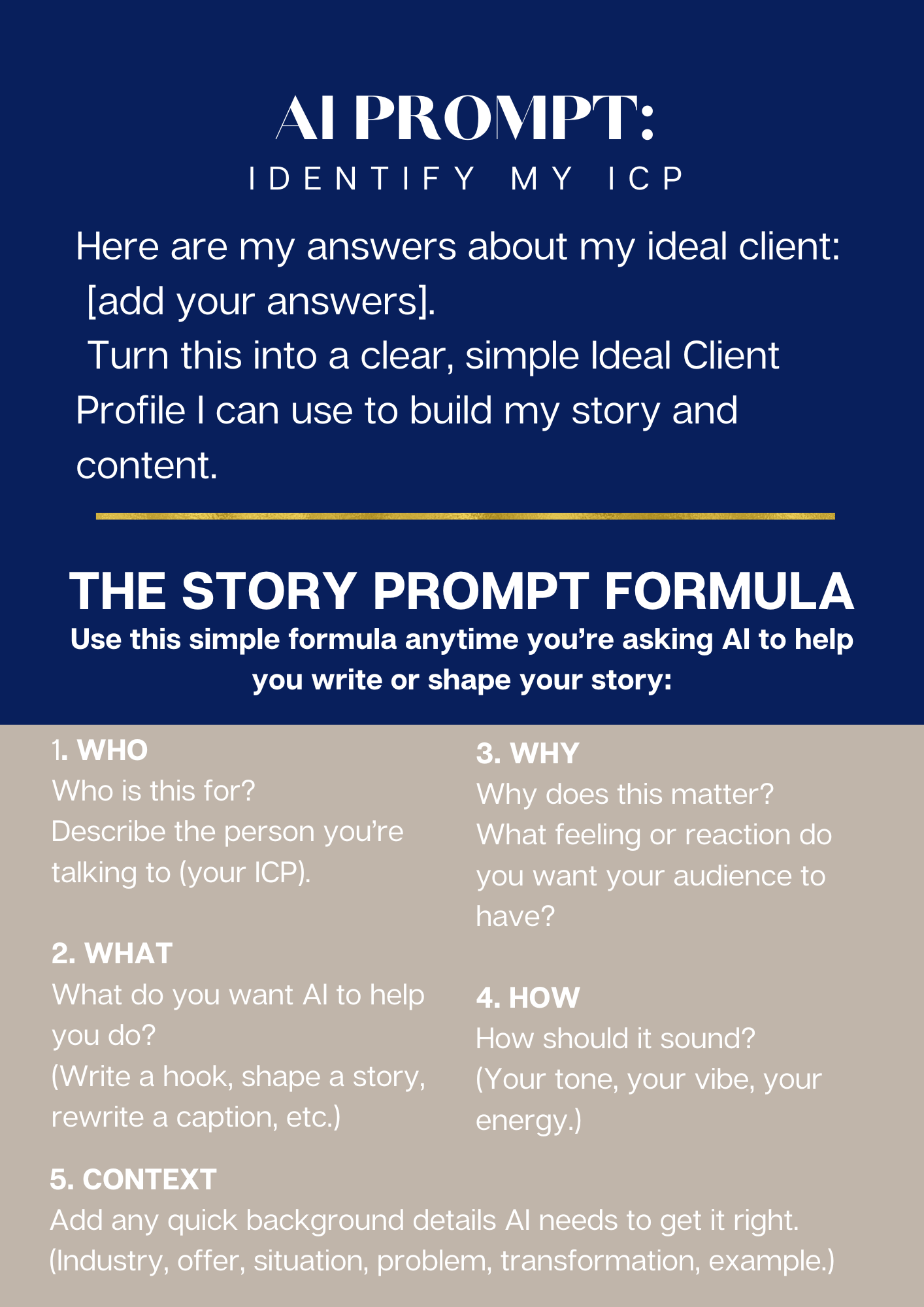 AI PROMPT:
IDENTIFY MY ICP

Here are my answers about my ideal client: [add your answers]. Turn this into a clear, simple Ideal Client Profile I can use to build my story and content.

THE STORY PROMPT FORMULA
Use this simple formula anytime you're asking AI to help you write or shape your story:

1. WHO
Who is this for?
Describe the person you're talking to (your ICP).

2. WHAT
What do you want AI to help you do?
(Write a hook, shape a story, rewrite a caption, etc.)

3. WHY
Why does this matter?
What feeling or reaction do you want your audience to have?

4. HOW
How should it sound?
(Your tone, your vibe, your energy.)

5. CONTEXT
Add any quick background details AI needs to get it right.
(Industry, offer, situation, problem, transformation, example.)